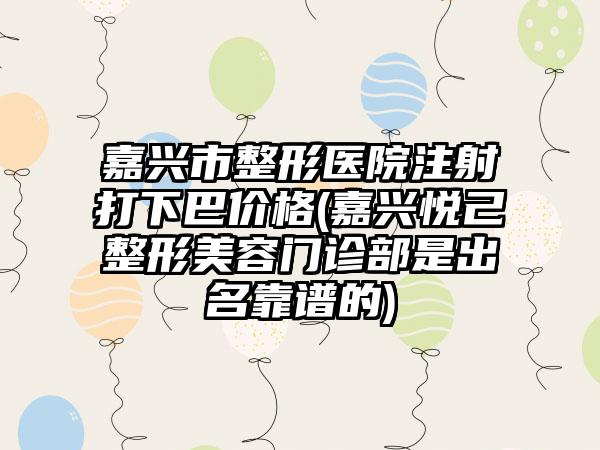 嘉兴市整形医院注射打下巴价格(嘉兴悦己整形美容门诊部是出名靠谱的)